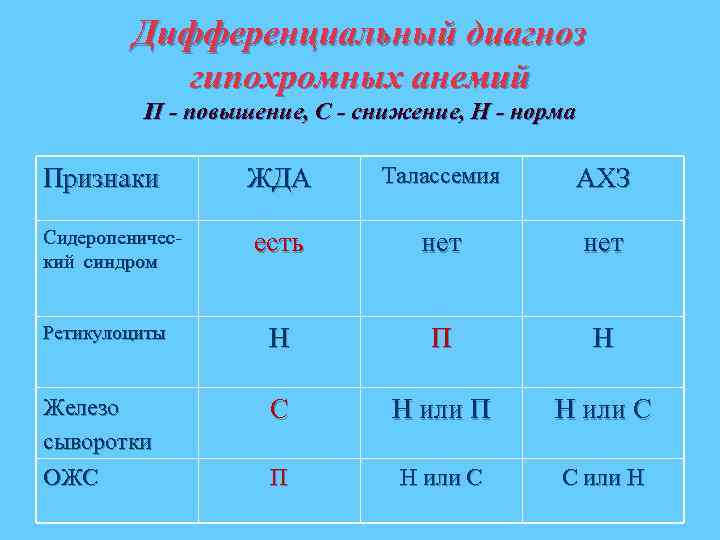 Дифференциальный диагноз гипохромных анемий
П - повышение, С - снижение, Н - норма

| Признаки | ЖДА | Талассемия | АХЗ |
|---|---|---|---|
| Сидеропенический синдром | есть | нет | нет |
| Ретикулоциты | Н | П | Н |
| Железо сыворотки | С | Н или П | Н или С |
| ОЖС | П | Н или С | С или Н |